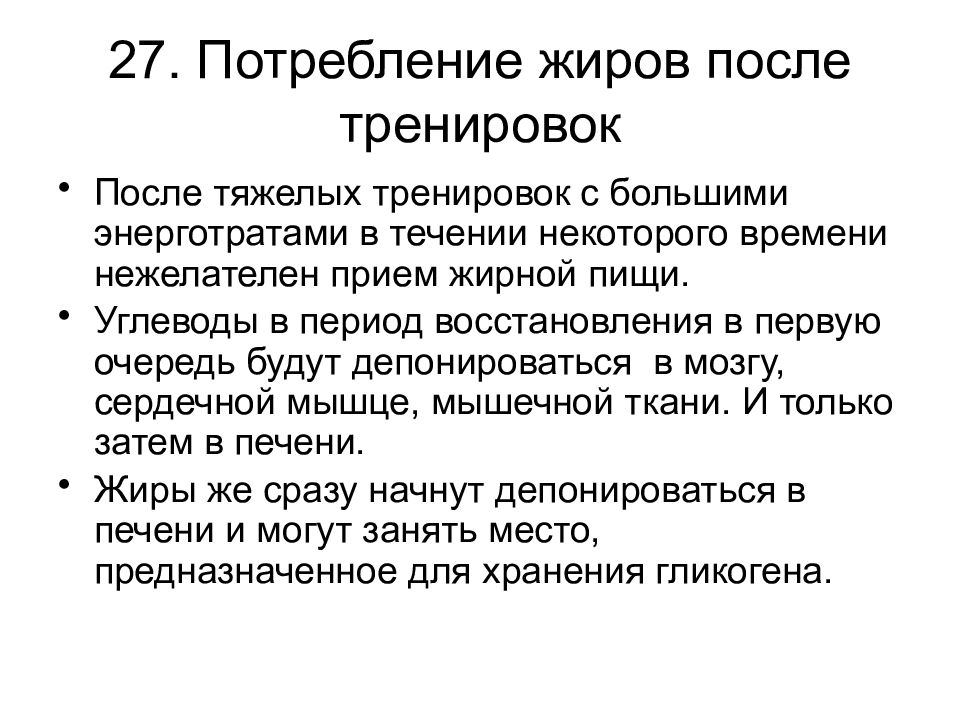 27. Потребление жиров после тренировок

• После тяжелых тренировок с большими энерготратами в течении некоторого времени нежелателен прием жирной пищи.
• Углеводы в период восстановления в первую очередь будут депонироваться в мозгу, сердечной мышце, мышечной ткани. И только затем в печени.
• Жиры же сразу начнут депонироваться в печени и могут занять место, предназначенное для хранения гликогена.